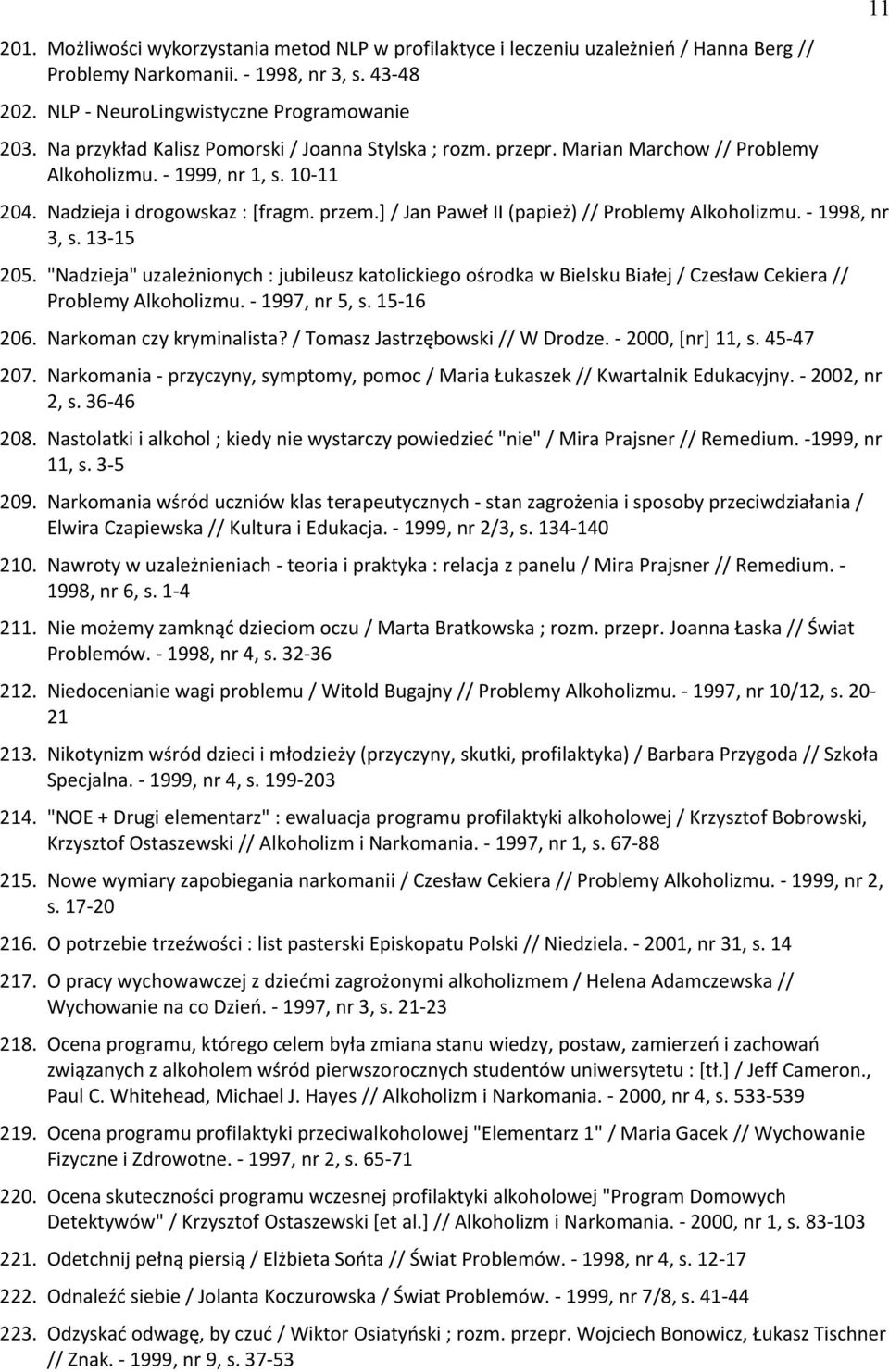 11

201. Możliwości wykorzystania metod NLP w profilaktyce i leczeniu uzależnień / Hanna Berg // Problemy Narkomanii. - 1998, nr 3, s. 43-48

202. NLP - NeuroLingwistyczne Programowanie

203. Na przykład Kalisz Pomorski / Joanna Stylska ; rozm. przepr. Marian Marchow // Problemy Alkoholizmu. - 1999, nr 1, s. 10-11

204. Nadzieja i drogowskaz : [fragm. przem.] / Jan Paweł II (papież) // Problemy Alkoholizmu. - 1998, nr 3, s. 13-15

205. "Nadzieja" uzależnionych : jubileusz katolickiego ośrodka w Bielsku Białej / Czesław Cekiera // Problemy Alkoholizmu. - 1997, nr 5, s. 15-16

206. Narkoman czy kryminalista? / Tomasz Jastrzębowski // W Drodze. - 2000, [nr] 11, s. 45-47

207. Narkomania - przyczyny, symptomy, pomoc / Maria Łukaszek // Kwartalnik Edukacyjny. - 2002, nr 2, s. 36-46

208. Nastolatki i alkohol ; kiedy nie wystarczy powiedzieć "nie" / Mira Prajsner // Remedium. -1999, nr 11, s. 3-5

209. Narkomania wśród uczniów klas terapeutycznych - stan zagrożenia i sposoby przeciwdziałania / Elwira Czapiewska // Kultura i Edukacja. - 1999, nr 2/3, s. 134-140

210. Nawroty w uzależnieniach - teoria i praktyka : relacja z panelu / Mira Prajsner // Remedium. - 1998, nr 6, s. 1-4

211. Nie możemy zamknąć dzieciom oczu / Marta Bratkowska ; rozm. przepr. Joanna Łaska // Świat Problemów. - 1998, nr 4, s. 32-36

212. Niedocenianie wagi problemu / Witold Bugajny // Problemy Alkoholizmu. - 1997, nr 10/12, s. 20-21

213. Nikotynizm wśród dzieci i młodzieży (przyczyny, skutki, profilaktyka) / Barbara Przygoda // Szkoła Specjalna. - 1999, nr 4, s. 199-203

214. "NOE + Drugi elementarz" : ewaluacja programu profilaktyki alkoholowej / Krzysztof Bobrowski, Krzysztof Ostaszewski // Alkoholizm i Narkomania. - 1997, nr 1, s. 67-88

215. Nowe wymiary zapobiegania narkomanii / Czesław Cekiera // Problemy Alkoholizmu. - 1999, nr 2, s. 17-20

216. O potrzebie trzeźwości : list pasterski Episkopatu Polski // Niedziela. - 2001, nr 31, s. 14

217. O pracy wychowawczej z dziećmi zagrożonymi alkoholizmem / Helena Adamczewska // Wychowanie na co Dzień. - 1997, nr 3, s. 21-23

218. Ocena programu, którego celem była zmiana stanu wiedzy, postaw, zamierzeń i zachowań związanych z alkoholem wśród pierwszorocznych studentów uniwersytetu : [tł.] / Jeff Cameron., Paul C. Whitehead, Michael J. Hayes // Alkoholizm i Narkomania. - 2000, nr 4, s. 533-539

219. Ocena programu profilaktyki przeciwalkoholowej "Elementarz 1" / Maria Gacek // Wychowanie Fizyczne i Zdrowotne. - 1997, nr 2, s. 65-71

220. Ocena skuteczności programu wczesnej profilaktyki alkoholowej "Program Domowych Detektywów" / Krzysztof Ostaszewski [et al.] // Alkoholizm i Narkomania. - 2000, nr 1, s. 83-103

221. Odetchnij pełną piersią / Elżbieta Sońta // Świat Problemów. - 1998, nr 4, s. 12-17

222. Odnaleźć siebie / Jolanta Koczurowska / Świat Problemów. - 1999, nr 7/8, s. 41-44

223. Odzyskać odwagę, by czuć / Wiktor Osiatyński ; rozm. przepr. Wojciech Bonowicz, Łukasz Tischner // Znak. - 1999, nr 9, s. 37-53